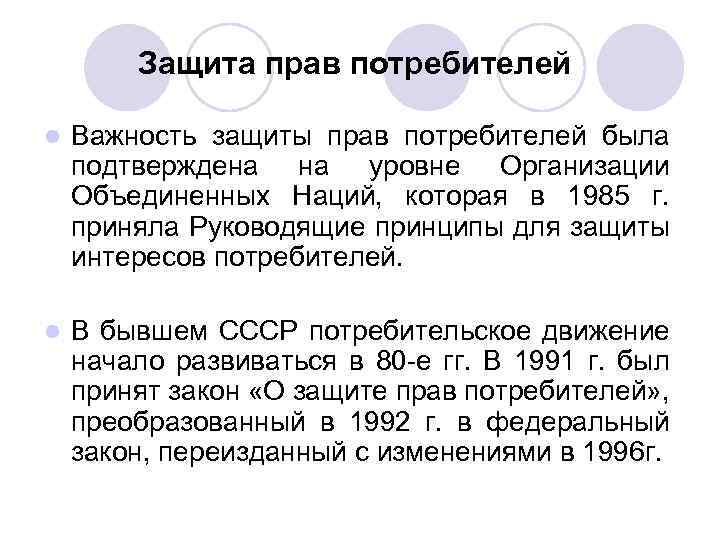 Защита прав потребителей

Важность защиты прав потребителей была подтверждена на уровне Организации Объединенных Наций, которая в 1985 г. приняла Руководящие принципы для защиты интересов потребителей.

В бывшем СССР потребительское движение начало развиваться в 80-е гг. В 1991 г. был принят закон «О защите прав потребителей», преобразованный в 1992 г. в федеральный закон, переизданный с изменениями в 1996г.